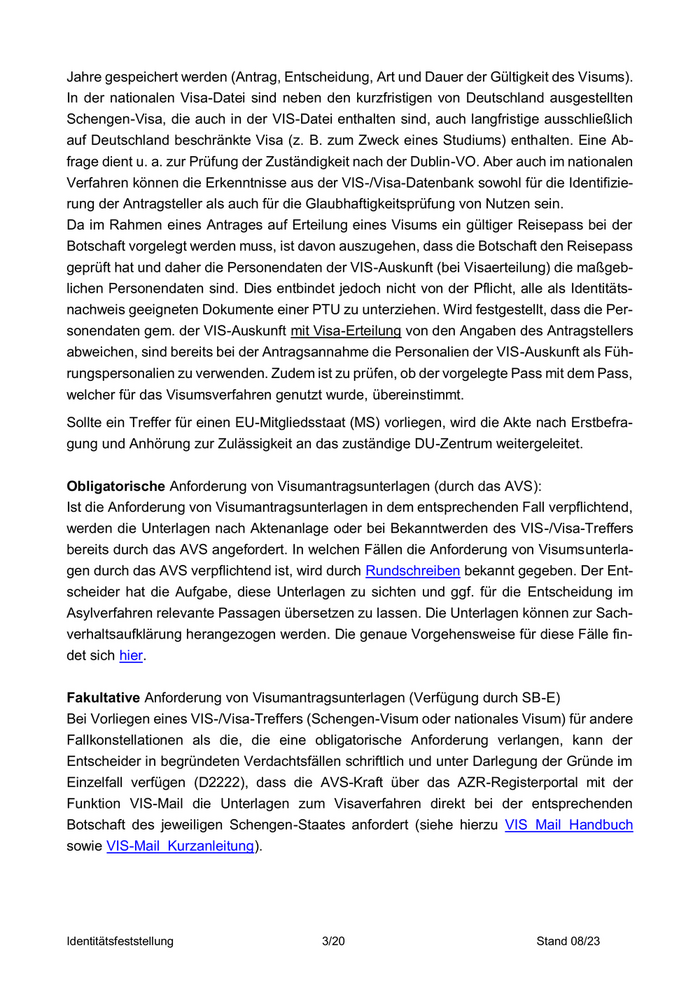 Jahre gespeichert werden (Antrag, Entscheidung, Art und Dauer der Gültigkeit des Visums). In der nationalen Visa-Datei sind neben den kurzfristigen von Deutschland ausgestellten Schengen-Visa, die auch in der VIS-Datei enthalten sind, auch langfristige ausschließlich auf Deutschland beschränkte Visa (z. B. zum Zweck eines Studiums) enthalten. Eine Abfrage dient u. a. zur Prüfung der Zuständigkeit nach der Dublin-VO. Aber auch im nationalen Verfahren können die Erkenntnisse aus der VIS-/Visa-Datenbank sowohl für die Identifizierung der Antragsteller als auch für die Glaubhaftigkeitsprüfung von Nutzen sein.
Da im Rahmen eines Antrages auf Erteilung eines Visums ein gültiger Reisepass bei der Botschaft vorgelegt werden muss, ist davon auszugehen, dass die Botschaft den Reisepass geprüft hat und daher die Personendaten der VIS-Auskunft (bei Visaerteilung) die maßgeblichen Personendaten sind. Dies entbindet jedoch nicht von der Pflicht, alle als Identitätsnachweis geeigneten Dokumente einer PTU zu unterziehen. Wird festgestellt, dass die Personendaten gem. der VIS-Auskunft mit Visa-Erteilung von den Angaben des Antragstellers abweichen, sind bereits bei der Antragsannahme die Personalien der VIS-Auskunft als Führungspersonalien zu verwenden. Zudem ist zu prüfen, ob der vorgelegte Pass mit dem Pass, welcher für das Visumsverfahren genutzt wurde, übereinstimmt.

Sollte ein Treffer für einen EU-Mitgliedsstaat (MS) vorliegen, wird die Akte nach Erstbefragung und Anhörung zur Zulässigkeit an das zuständige DU-Zentrum weitergeleitet.

Obligatorische Anforderung von Visumantragsunterlagen (durch das AVS):
Ist die Anforderung von Visumantragsunterlagen in dem entsprechenden Fall verpflichtend, werden die Unterlagen nach Aktenanlage oder bei Bekanntwerden des VIS-/Visa-Treffers bereits durch das AVS angefordert. In welchen Fällen die Anforderung von Visumsunterlagen durch das AVS verpflichtend ist, wird durch Rundschreiben bekannt gegeben. Der Entscheider hat die Aufgabe, diese Unterlagen zu sichten und ggf. für die Entscheidung im Asylverfahren relevante Passagen übersetzen zu lassen. Die Unterlagen können zur Sachverhaltsaufklärung herangezogen werden. Die genaue Vorgehensweise für diese Fälle findet sich hier.

Fakultative Anforderung von Visumantragsunterlagen (Verfügung durch SB-E)
Bei Vorliegen eines VIS-/Visa-Treffers (Schengen-Visum oder nationales Visum) für andere Fallkonstellationen als die, die eine obligatorische Anforderung verlangen, kann der Entscheider in begründeten Verdachtsfällen schriftlich und unter Darlegung der Gründe im Einzelfall verfügen (D2222), dass die AVS-Kraft über das AZR-Registerportal mit der Funktion VIS-Mail die Unterlagen zum Visaverfahren direkt bei der entsprechenden Botschaft des jeweiligen Schengen-Staates anfordert (siehe hierzu VIS Mail Handbuch sowie VIS-Mail Kurzanleitung).

Identitätsfeststellung 3/20 Stand 08/23